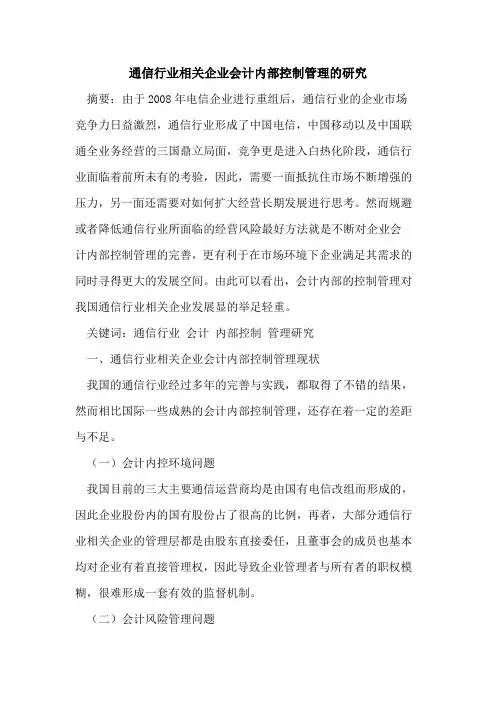 通信行业相关企业会计内部控制管理的研究

摘要：由于2008年电信企业进行重组后，通信行业的企业市场竞争力日益激烈，通信行业形成了中国电信，中国移动以及中国联通全业务经营的三国鼎立局面，竞争更是进入白热化阶段，通信行业面临着前所未有的考验，因此，需要一面抵抗住市场不断增强的压力，另一面还需要对如何扩大经营长期发展进行思考。然而规避或者降低通信行业所面临的经营风险最好方法就是不断对企业会计内部控制管理的完善，更有利于在市场环境下企业满足其需求的同时寻得更大的发展空间。由此可以看出，会计内部的控制管理对我国通信行业相关企业发展显的举足轻重。

关键词：通信行业 会计 内部控制 管理研究

一、通信行业相关企业会计内部控制管理现状

我国的通信行业经过多年的完善与实践，都取得了不错的结果，然而相比国际一些成熟的会计内部控制管理，还存在着一定的差距与不足。

（一）会计内控环境问题

我国目前的三大主要通信运营商均是由国有电信改组而形成的，因此企业股份内的国有股份占了很高的比例，再者，大部分通信行业相关企业的管理层都是由股东直接委任，且董事会的成员也基本均对企业有着直接管理权，因此导致企业管理者与所有者的职权模糊，很难形成一套有效的监督机制。

（二）会计风险管理问题